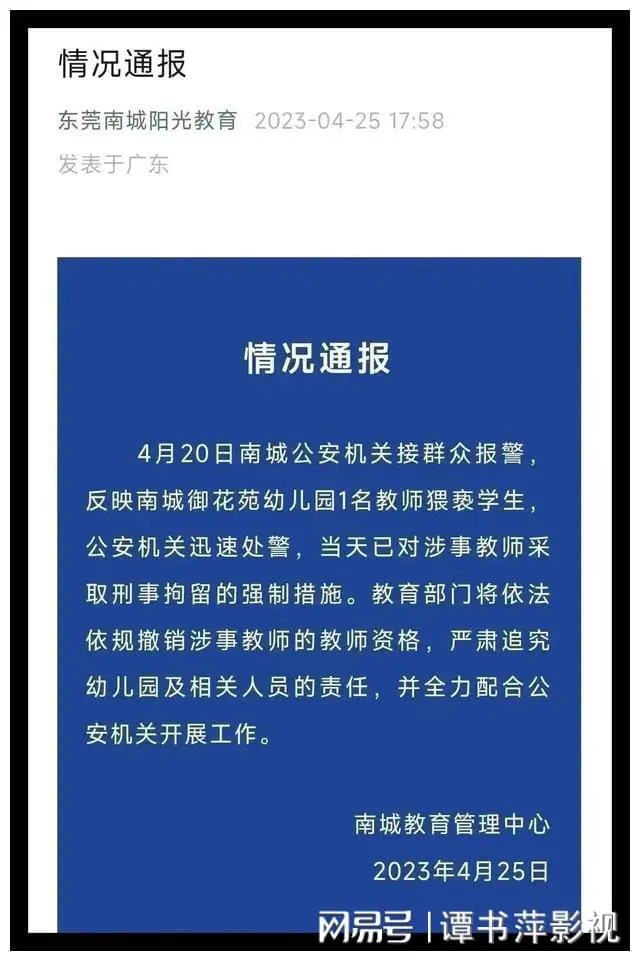 情况通报

东莞南城阳光教育 2023-04-25 17:58
发表于广东

情况通报

4月20日南城公安机关接群众报警，反映南城御花苑幼儿园1名教师猥亵学生，公安机关迅速处警，当天已对涉事教师采取刑事拘留的强制措施。教育部门将依法依规撤销涉事教师的教师资格，严肃追究幼儿园及相关人员的责任，并全力配合公安机关开展工作。

南城教育管理中心
2023年4月25日

网易号 | 谭书萍影视